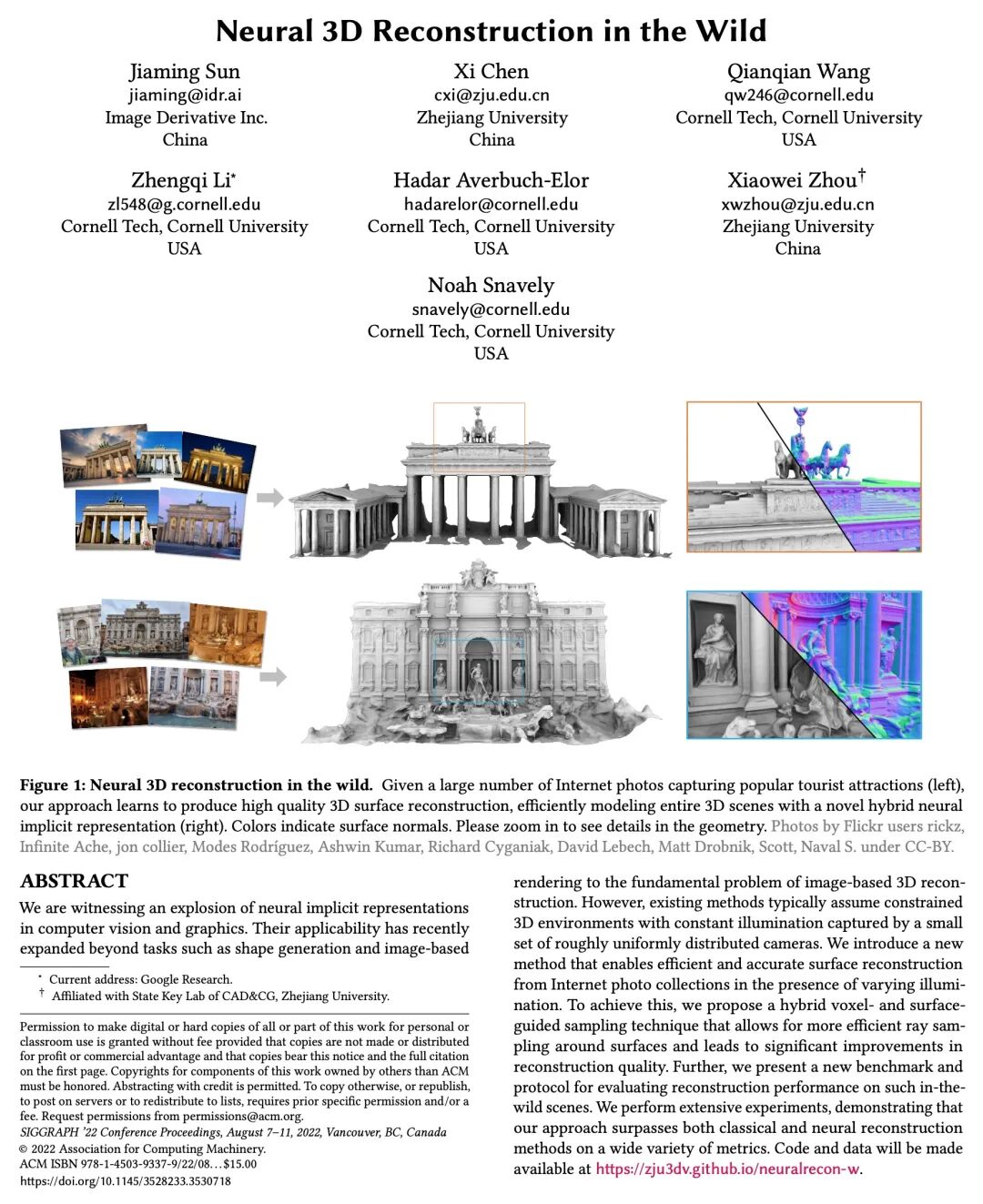 Neural 3D Reconstruction in the Wild

Jiaming Sun
jiaming@idr.ai
Image Derivative Inc.
China

Xi Chen
cxi@zju.edu.cn
Zhejiang University
China

Qianqian Wang
qw246@cornell.edu
Cornell Tech, Cornell University
USA

Zhengqi Li*
zl548@g.cornell.edu
Cornell Tech, Cornell University
USA

Hadar Averbuch-Elor
hadarelor@cornell.edu
Cornell Tech, Cornell University
USA

Xiaowei Zhou†
xwzhou@zju.edu.cn
Zhejiang University
China

Noah Snavely
snavely@cornell.edu
Cornell Tech, Cornell University
USA

Figure 1: Neural 3D reconstruction in the wild. Given a large number of Internet photos capturing popular tourist attractions (left), our approach learns to produce high quality 3D surface reconstruction, efficiently modeling entire 3D scenes with a novel hybrid neural implicit representation (right). Colors indicate surface normals. Please zoom in to see details in the geometry. Photos by Flickr users rickz, Infinite Ache, jon collier, Modes Rodríguez, Ashwin Kumar, Richard Cyganiak, David Lebech, Matt Drobnik, Scott, Naval S. under CC-BY.

ABSTRACT
We are witnessing an explosion of neural implicit representations in computer vision and graphics. Their applicability has recently expanded beyond tasks such as shape generation and image-based

* Current address: Google Research.
† Affiliated with State Key Lab of CAD&CG, Zhejiang University.

Permission to make digital or hard copies of all or part of this work for personal or classroom use is granted without fee provided that copies are not made or distributed for profit or commercial advantage and that copies bear this notice and the full citation on the first page. Copyrights for components of this work owned by others than ACM must be honored. Abstracting with credit is permitted. To copy otherwise, or republish, to post on servers or to redistribute to lists, requires prior specific permission and/or a fee. Request permissions from permissions@acm.org.
SIGGRAPH '22 Conference Proceedings, August 7–11, 2022, Vancouver, BC, Canada
© 2022 Association for Computing Machinery.
ACM ISBN 978-1-4503-9337-9/22/08…$15.00
https://doi.org/10.1145/3528233.3530718

rendering to the fundamental problem of image-based 3D reconstruction. However, existing methods typically assume constrained 3D environments with constant illumination captured by a small set of roughly uniformly distributed cameras. We introduce a new method that enables efficient and accurate surface reconstruction from Internet photo collections in the presence of varying illumination. To achieve this, we propose a hybrid voxel- and surface-guided sampling technique that allows for more efficient ray sampling around surfaces and leads to significant improvements in reconstruction quality. Further, we present a new benchmark and protocol for evaluating reconstruction performance on such in-the-wild scenes. We perform extensive experiments, demonstrating that our approach surpasses both classical and neural reconstruction methods on a wide variety of metrics. Code and data will be made available at https://zju3dv.github.io/neuralrecon-w.